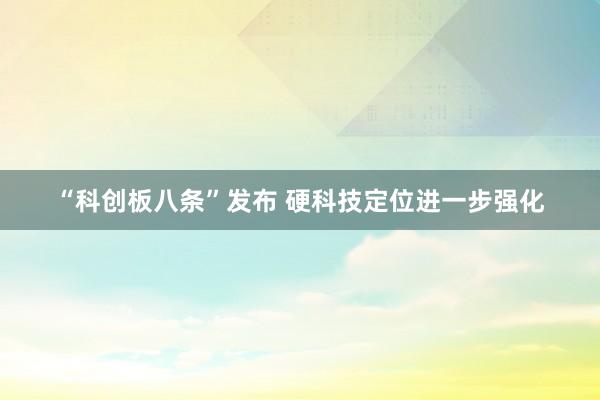 “科创板八条”发布 硬科技定位进一步强化